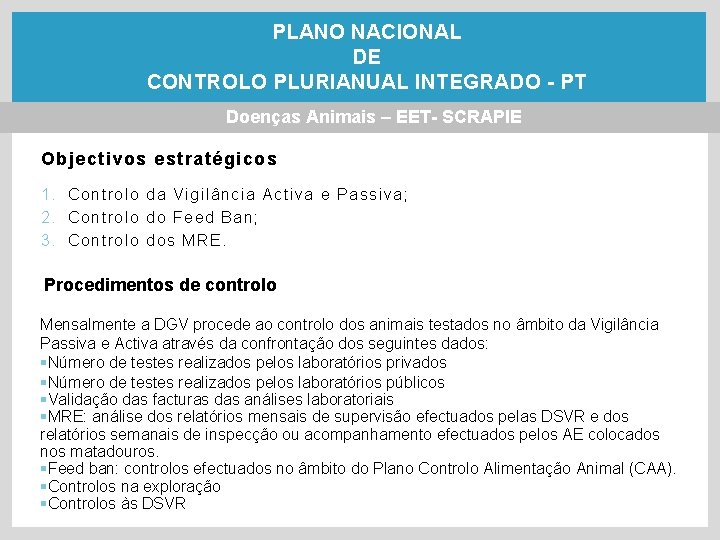 PLANO NACIONAL
DE
CONTROLO PLURIANUAL INTEGRADO - PT

Doenças Animais – EET- SCRAPIE

Objectivos estratégicos

1. Controlo da Vigilância Activa e Passiva;
2. Controlo do Feed Ban;
3. Controlo dos MRE.

Procedimentos de controlo

Mensalmente a DGV procede ao controlo dos animais testados no âmbito da Vigilância Passiva e Activa através da confrontação dos seguintes dados:
▪Número de testes realizados pelos laboratórios privados
▪Número de testes realizados pelos laboratórios públicos
▪Validação das facturas das análises laboratoriais
▪MRE: análise dos relatórios mensais de supervisão efectuados pelas DSVR e dos relatórios semanais de inspecção ou acompanhamento efectuados pelos AE colocados nos matadouros.
▪Feed ban: controlos efectuados no âmbito do Plano Controlo Alimentação Animal (CAA).
▪Controlos na exploração
▪Controlos às DSVR